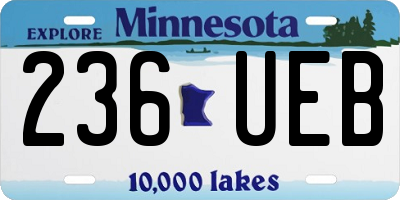 EXPLORE Minnesota

236 UEB

10,000 lakes